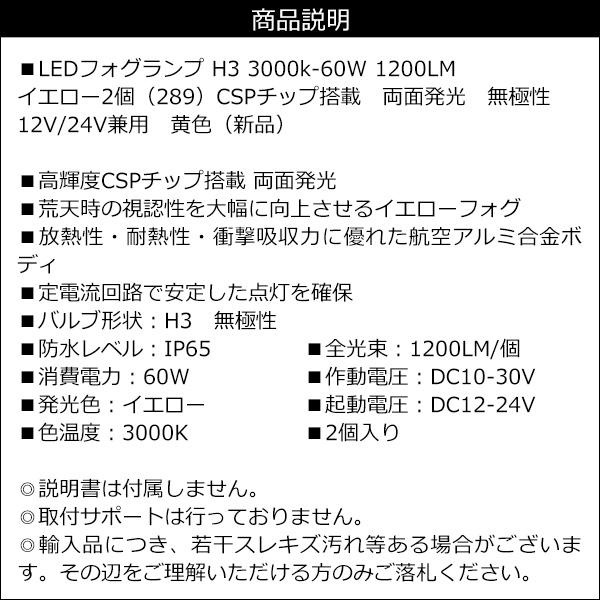 商品説明

■LEDフォグランプ H3 3000k-60W 1200LM イエロー2個（289）CSPチップ搭載　両面発光　無極性 12V/24V兼用　黄色（新品）

■高輝度CSPチップ搭載 両面発光
■荒天時の視認性を大幅に向上させるイエローフォグ
■放熱性・耐熱性・衝撃吸収力に優れた航空アルミ合金ボディ
■定電流回路で安定した点灯を確保
■バルブ形状：H3　無極性

■防水レベル：IP65
■消費電力：60W
■発光色：イエロー
■色温度：3000K

■全光束：1200LM/個
■作動電圧：DC10-30V
■起動電圧：DC12-24V
■2個入り

◎説明書は付属しません。
◎取付サポートは行っておりません。
◎輸入品につき、若干スレキズ汚れ等ある場合がございます。その辺をご理解いただける方のみご落札ください。